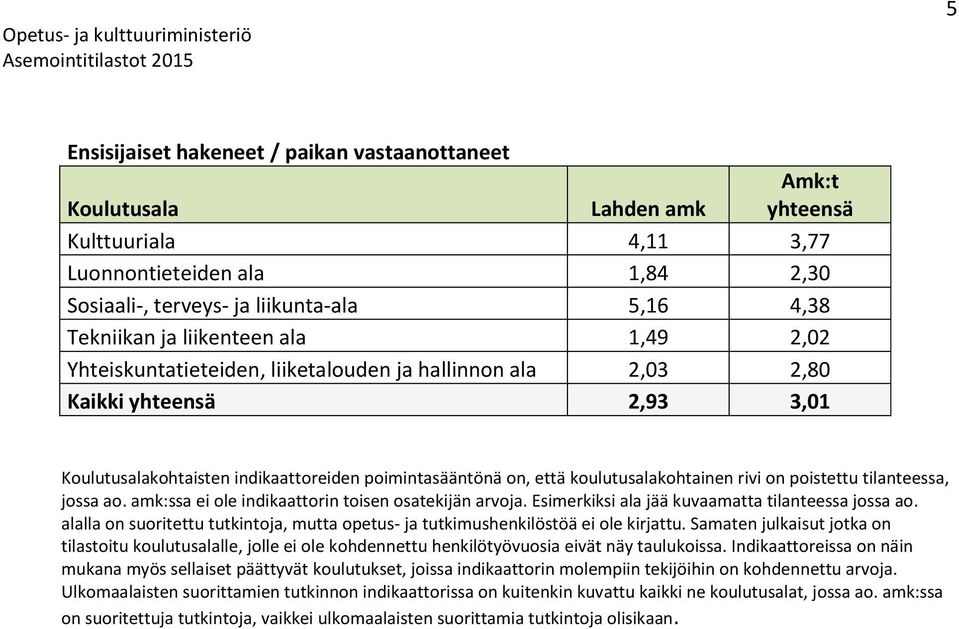 5

Opetus- ja kulttuuriministeriö
Asemointitilastot 2015

Ensisijaiset hakeneet / paikan vastaanottaneet

| Koulutusala | Lahden amk | Amk:t yhteensä |
|---|---|---|
| Kulttuuriala | 4,11 | 3,77 |
| Luonnontieteiden ala | 1,84 | 2,30 |
| Sosiaali-, terveys- ja liikunta-ala | 5,16 | 4,38 |
| Tekniikan ja liikenteen ala | 1,49 | 2,02 |
| Yhteiskuntatieteiden, liiketalouden ja hallinnon ala | 2,03 | 2,80 |
| Kaikki yhteensä | 2,93 | 3,01 |

Koulutusalakohtaisten indikaattoreiden poimintasääntönä on, että koulutusalakohtainen rivi on poistettu tilanteessa, jossa ao. amk:ssa ei ole indikaattorin toisen osatekijän arvoja. Esimerkiksi ala jää kuvaamatta tilanteessa jossa ao. alalla on suoritettu tutkintoja, mutta opetus- ja tutkimushenkilöstöä ei ole kirjattu. Samaten julkaisut jotka on tilastoitu koulutusalalle, jolle ei ole kohdennettu henkilötyövuosia eivät näy taulukoissa. Indikaattoreissa on näin mukana myös sellaiset päättyvät koulutukset, joissa indikaattorin molempiin tekijöihin on kohdennettu arvoja. Ulkomaalaisten suorittamien tutkinnon indikaattorissa on kuitenkin kuvattu kaikki ne koulutusalat, jossa ao. amk:ssa on suoritettuja tutkintoja, vaikkei ulkomaalaisten suorittamia tutkintoja olisikaan.